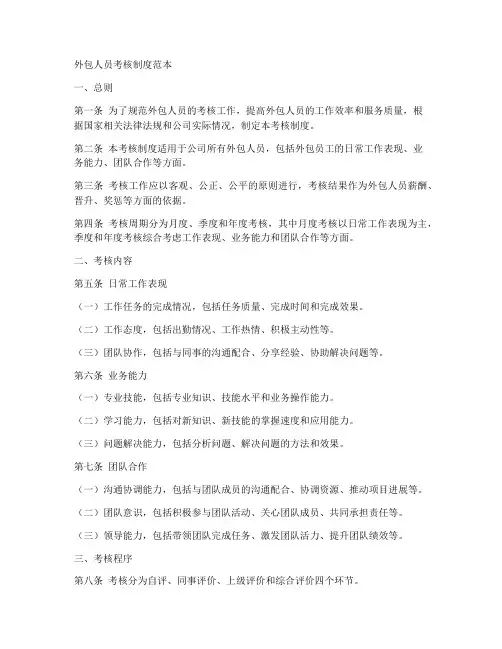 外包人员考核制度范本

一、总则

第一条 为了规范外包人员的考核工作，提高外包人员的工作效率和服务质量，根据国家相关法律法规和公司实际情况，制定本考核制度。

第二条 本考核制度适用于公司所有外包人员，包括外包员工的日常工作表现、业务能力、团队合作等方面。

第三条 考核工作应以客观、公正、公平的原则进行，考核结果作为外包人员薪酬、晋升、奖惩等方面的依据。

第四条 考核周期分为月度、季度和年度考核，其中月度考核以日常工作表现为主，季度和年度考核综合考虑工作表现、业务能力和团队合作等方面。

二、考核内容

第五条 日常工作表现

（一）工作任务的完成情况，包括任务质量、完成时间和完成效果。

（二）工作态度，包括出勤情况、工作热情、积极主动性等。

（三）团队协作，包括与同事的沟通配合、分享经验、协助解决问题等。

第六条 业务能力

（一）专业技能，包括专业知识、技能水平和业务操作能力。

（二）学习能力，包括对新知识、新技能的掌握速度和应用能力。

（三）问题解决能力，包括分析问题、解决问题的方法和效果。

第七条 团队合作

（一）沟通协调能力，包括与团队成员的沟通配合、协调资源、推动项目进展等。

（二）团队意识，包括积极参与团队活动、关心团队成员、共同承担责任等。

（三）领导能力，包括带领团队完成任务、激发团队活力、提升团队绩效等。

三、考核程序

第八条 考核分为自评、同事评价、上级评价和综合评价四个环节。